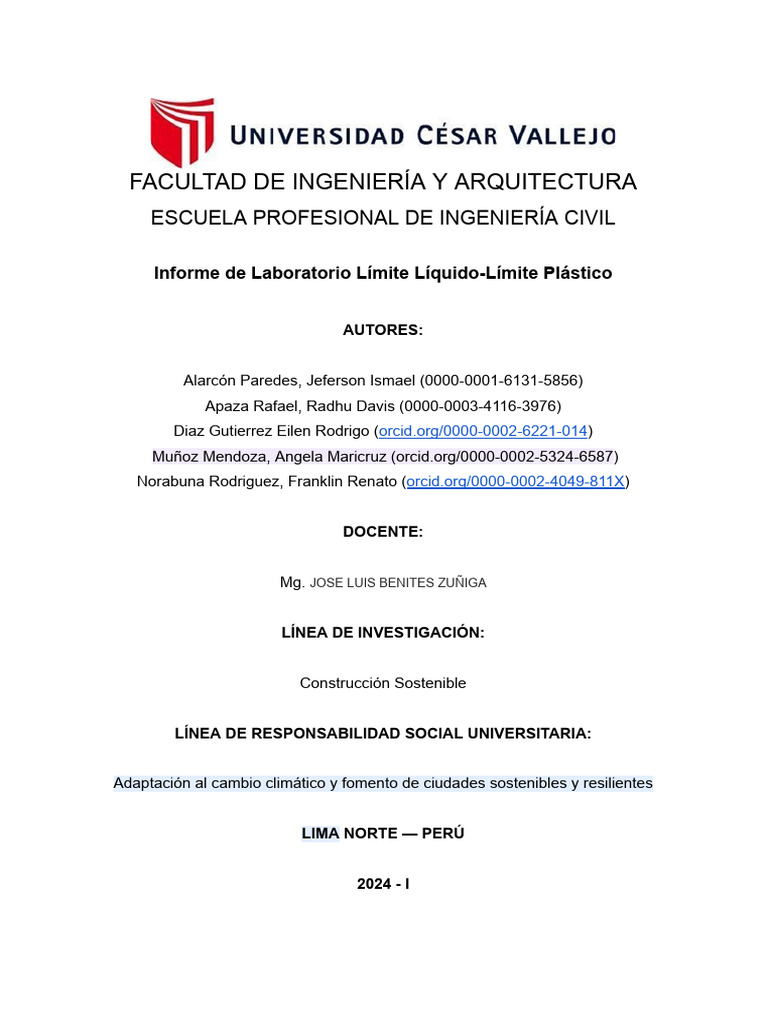 UNIVERSIDAD CÉSAR VALLEJO

FACULTAD DE INGENIERÍA Y ARQUITECTURA

ESCUELA PROFESIONAL DE INGENIERÍA CIVIL

Informe de Laboratorio Límite Líquido-Límite Plástico

AUTORES:

Alarcón Paredes, Jeferson Ismael (0000-0001-6131-5856)
Apaza Rafael, Radhu Davis (0000-0003-4116-3976)
Diaz Gutierrez Eilen Rodrigo (orcid.org/0000-0002-6221-014)
Muñoz Mendoza, Angela Maricruz (orcid.org/0000-0002-5324-6587)
Norabuna Rodriguez, Franklin Renato (orcid.org/0000-0002-4049-811X)

DOCENTE:

Mg. JOSE LUIS BENITES ZUÑIGA

LÍNEA DE INVESTIGACIÓN:

Construcción Sostenible

LÍNEA DE RESPONSABILIDAD SOCIAL UNIVERSITARIA:

Adaptación al cambio climático y fomento de ciudades sostenibles y resilientes

LIMA NORTE — PERÚ

2024 - I